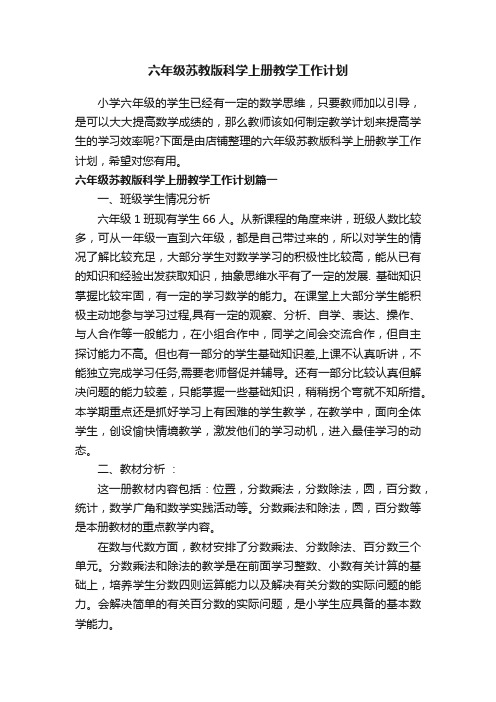 六年级苏教版科学上册教学工作计划

小学六年级的学生已经有一定的数学思维，只要教师加以引导，是可以大大提高数学成绩的，那么教师该如何制定教学计划来提高学生的学习效率呢?下面是由店铺整理的六年级苏教版科学上册教学工作计划，希望对您有用。

六年级苏教版科学上册教学工作计划篇一

一、班级学生情况分析

六年级 1 班现有学生 66 人。从新课程的角度来讲，班级人数比较多，可从一年级一直到六年级，都是自己带过来的，所以对学生的情况了解比较充足，大部分学生对数学学习的积极性比较高，能从已有的知识和经验出发获取知识，抽象思维水平有了一定的发展. 基础知识掌握比较牢固，有一定的学习数学的能力。在课堂上大部分学生能积极主动地参与学习过程,具有一定的观察、分析、自学、表达、操作、与人合作等一般能力，在小组合作中，同学之间会交流合作，但自主探讨能力不高。但也有一部分的学生基础知识差,上课不认真听讲，不能独立完成学习任务,需要老师督促并辅导。还有一部分比较认真但解决问题的能力较差，只能掌握一些基础知识，稍稍拐个弯就不知所措。本学期重点还是抓好学习上有困难的学生教学，在教学中，面向全体学生，创设愉快情境教学，激发他们的学习动机，进入最佳学习的动态。

二、教材分析 ：

这一册教材内容包括：位置，分数乘法，分数除法，圆，百分数，统计，数学广角和数学实践活动等。分数乘法和除法，圆，百分数等是本册教材的重点教学内容。

在数与代数方面，教材安排了分数乘法、分数除法、百分数三个单元。分数乘法和除法的教学是在前面学习整数、小数有关计算的基础上，培养学生分数四则运算能力以及解决有关分数的实际问题的能力。会解决简单的有关百分数的实际问题，是小学生应具备的基本数学能力。